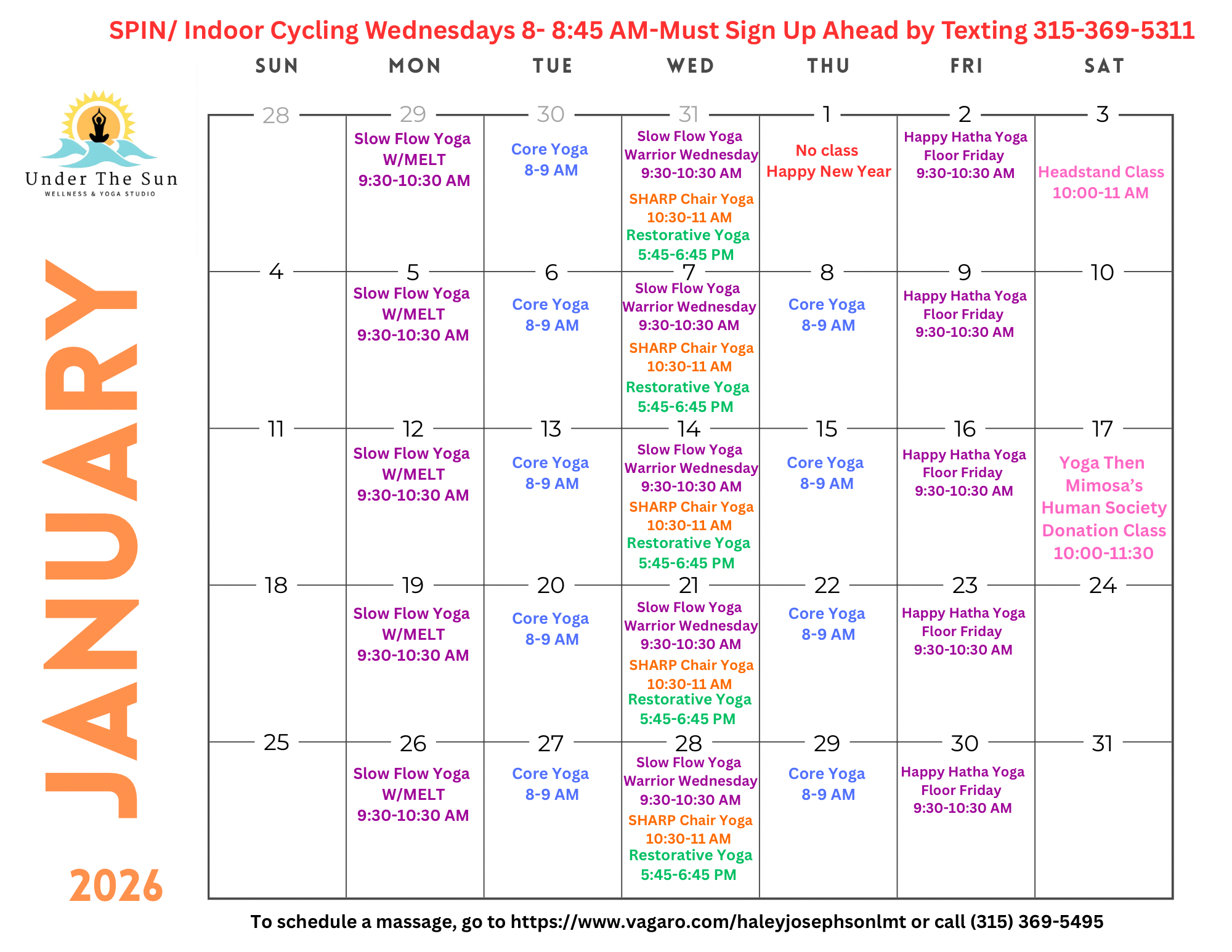 SPIN/ Indoor Cycling Wednesdays 8- 8:45 AM-Must Sign Up Ahead by Texting 315-369-5311

Under The Sun
WELLNESS & YOGA STUDIO

JANUARY

2026

| SUN | MON | TUE | WED | THU | FRI | SAT |
|---|---|---|---|---|---|---|
| 28 | 29 Slow Flow Yoga W/MELT 9:30-10:30 AM | 30 Core Yoga 8-9 AM | 31 Slow Flow Yoga Warrior Wednesday 9:30-10:30 AM SHARP Chair Yoga 10:30-11 AM Restorative Yoga 5:45-6:45 PM | 1 No class Happy New Year | 2 Happy Hatha Yoga Floor Friday 9:30-10:30 AM | 3 Headstand Class 10:00-11 AM |
| 4 | 5 Slow Flow Yoga W/MELT 9:30-10:30 AM | 6 Core Yoga 8-9 AM | 7 Slow Flow Yoga Warrior Wednesday 9:30-10:30 AM SHARP Chair Yoga 10:30-11 AM Restorative Yoga 5:45-6:45 PM | 8 Core Yoga 8-9 AM | 9 Happy Hatha Yoga Floor Friday 9:30-10:30 AM | 10 |
| 11 | 12 Slow Flow Yoga W/MELT 9:30-10:30 AM | 13 Core Yoga 8-9 AM | 14 Slow Flow Yoga Warrior Wednesday 9:30-10:30 AM SHARP Chair Yoga 10:30-11 AM Restorative Yoga 5:45-6:45 PM | 15 Core Yoga 8-9 AM | 16 Happy Hatha Yoga Floor Friday 9:30-10:30 AM | 17 Yoga Then Mimosa's Human Society Donation Class 10:00-11:30 |
| 18 | 19 Slow Flow Yoga W/MELT 9:30-10:30 AM | 20 Core Yoga 8-9 AM | 21 Slow Flow Yoga Warrior Wednesday 9:30-10:30 AM SHARP Chair Yoga 10:30-11 AM Restorative Yoga 5:45-6:45 PM | 22 Core Yoga 8-9 AM | 23 Happy Hatha Yoga Floor Friday 9:30-10:30 AM | 24 |
| 25 | 26 Slow Flow Yoga W/MELT 9:30-10:30 AM | 27 Core Yoga 8-9 AM | 28 Slow Flow Yoga Warrior Wednesday 9:30-10:30 AM SHARP Chair Yoga 10:30-11 AM Restorative Yoga 5:45-6:45 PM | 29 Core Yoga 8-9 AM | 30 Happy Hatha Yoga Floor Friday 9:30-10:30 AM | 31 |

To schedule a massage, go to https://www.vagaro.com/haleyjosephsonlmt or call (315) 369-5495